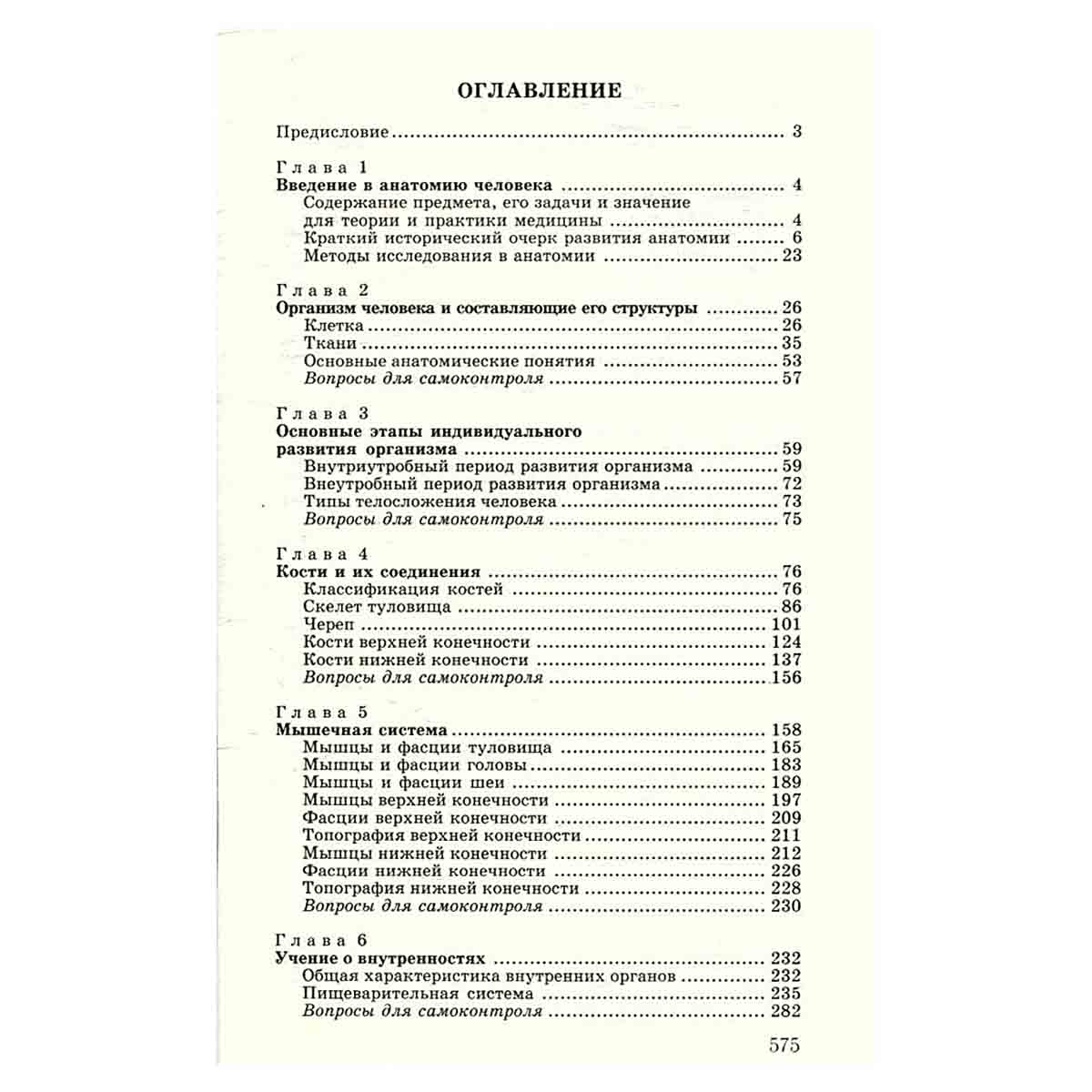 ОГЛАВЛЕНИЕ

Предисловие 3

Глава 1
Введение в анатомию человека 4
Содержание предмета, его задачи и значение для теории и практики медицины 4
Краткий исторический очерк развития анатомии 6
Методы исследования в анатомии 23

Глава 2
Организм человека и составляющие его структуры 26
Клетка 26
Ткани 35
Основные анатомические понятия 53
Вопросы для самоконтроля 57

Глава 3
Основные этапы индивидуального развития организма 59
Внутриутробный период развития организма 59
Внеутробный период развития организма 72
Типы телосложения человека 73
Вопросы для самоконтроля 75

Глава 4
Кости и их соединения 76
Классификация костей 76
Скелет туловища 86
Череп 101
Кости верхней конечности 124
Кости нижней конечности 137
Вопросы для самоконтроля 156

Глава 5
Мышечная система 158
Мышцы и фасции туловища 165
Мышцы и фасции головы 183
Мышцы и фасции шеи 189
Мышцы верхней конечности 197
Фасции верхней конечности 209
Топография верхней конечности 211
Мышцы нижней конечности 212
Фасции нижней конечности 226
Топография нижней конечности 228
Вопросы для самоконтроля 230

Глава 6
Учение о внутренностях 232
Общая характеристика внутренних органов 232
Пищеварительная система 235
Вопросы для самоконтроля 282

575